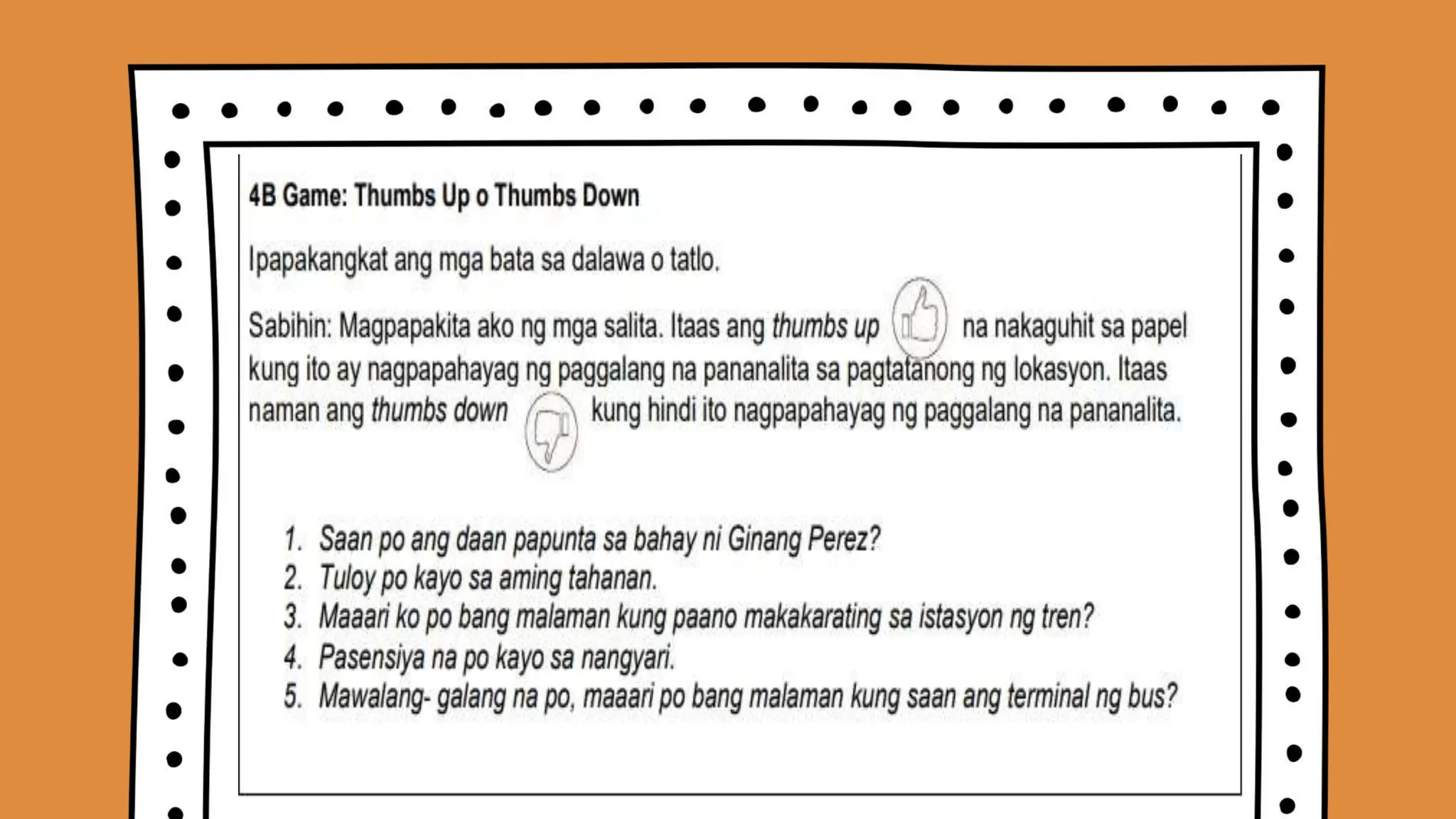 4B Game: Thumbs Up o Thumbs Down

Ipapakangkat ang mga bata sa dalawa o tatlo.

Sabihin: Magpapakita ako ng mga salita. Itaas ang thumbs up na nakaguhit sa papel kung ito ay nagpapahayag ng paggalang na pananalita sa pagtatanong ng lokasyon. Itaas naman ang thumbs down kung hindi ito nagpapahayag ng paggalang na pananalita.

1. Saan po ang daan papunta sa bahay ni Ginang Perez?
2. Tuloy po kayo sa aming tahanan.
3. Maaari ko po bang malaman kung paano makakarating sa istasyon ng tren?
4. Pasensiya na po kayo sa nangyari.
5. Mawalang- galang na po, maaari po bang malaman kung saan ang terminal ng bus?